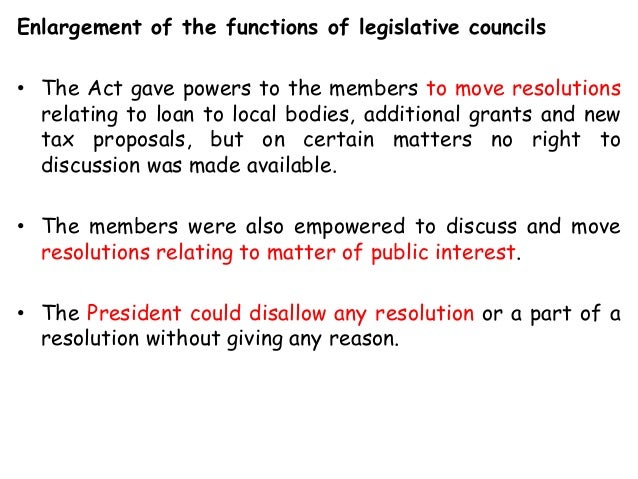 Enlargement of the functions of legislative councils

• The Act gave powers to the members to move resolutions relating to loan to local bodies, additional grants and new tax proposals, but on certain matters no right to discussion was made available.

• The members were also empowered to discuss and move resolutions relating to matter of public interest.

• The President could disallow any resolution or a part of a resolution without giving any reason.